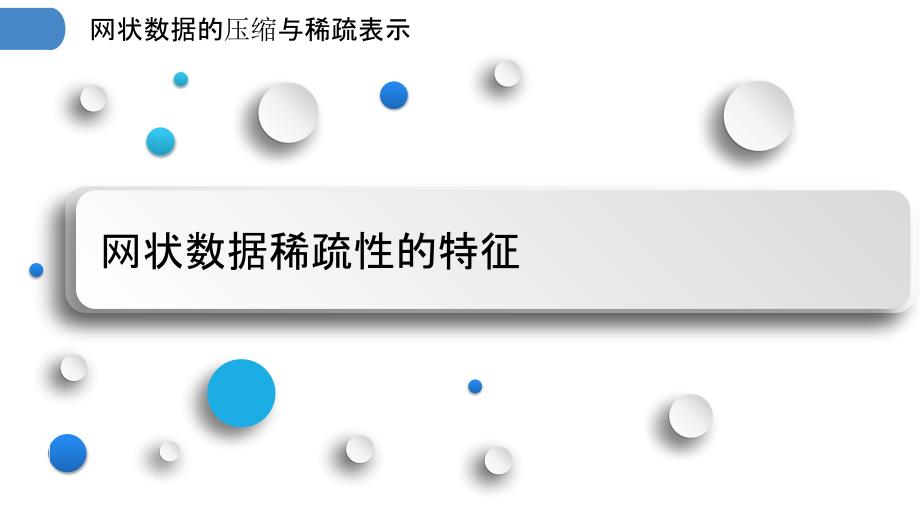 网状数据的压缩与稀疏表示

网状数据稀疏性的特征